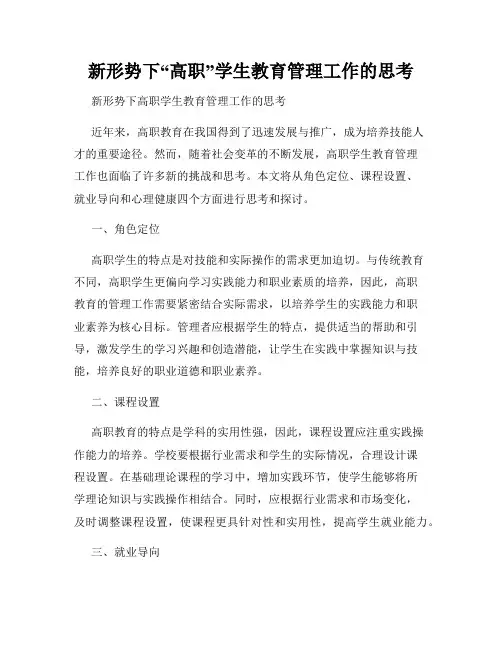 新形势下“高职”学生教育管理工作的思考

新形势下高职学生教育管理工作的思考

近年来，高职教育在我国得到了迅速发展与推广，成为培养技能人才的重要途径。然而，随着社会变革的不断发展，高职学生教育管理工作也面临了许多新的挑战和思考。本文将从角色定位、课程设置、就业导向和心理健康四个方面进行思考和探讨。

一、角色定位

高职学生的特点是对技能和实际操作的需求更加迫切。与传统教育不同，高职学生更偏向学习实践能力和职业素质的培养，因此，高职教育的管理工作需要紧密结合实际需求，以培养学生的实践能力和职业素养为核心目标。管理者应根据学生的特点，提供适当的帮助和引导，激发学生的学习兴趣和创造潜能，让学生在实践中掌握知识与技能，培养良好的职业道德和职业素养。

二、课程设置

高职教育的特点是学科的实用性强，因此，课程设置应注重实践操作能力的培养。学校要根据行业需求和学生的实际情况，合理设计课程设置。在基础理论课程的学习中，增加实践环节，使学生能够将所学理论知识与实践操作相结合。同时，应根据行业需求和市场变化，及时调整课程设置，使课程更具针对性和实用性，提高学生就业能力。

三、就业导向